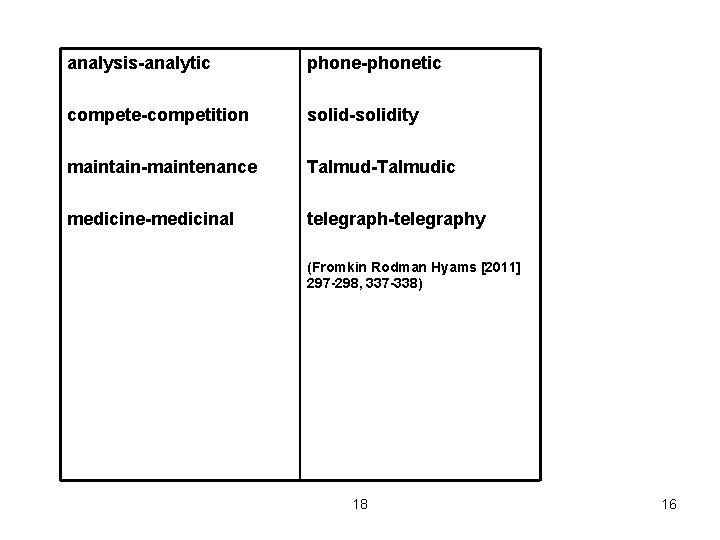 analysis-analytic

compete-competition

maintain-maintenance

medicine-medicinal

phone-phonetic

solid-solidity

Talmud-Talmudic

telegraph-telegraphy

(Fromkin Rodman Hyams [2011] 297-298, 337-338)

18

16